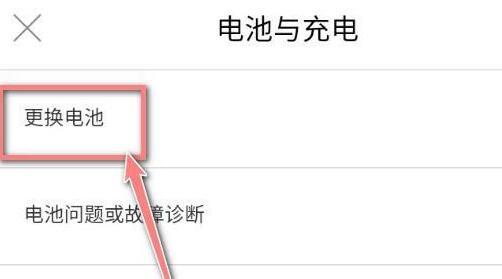 电池与充电

更换电池

电池问题或故障诊断